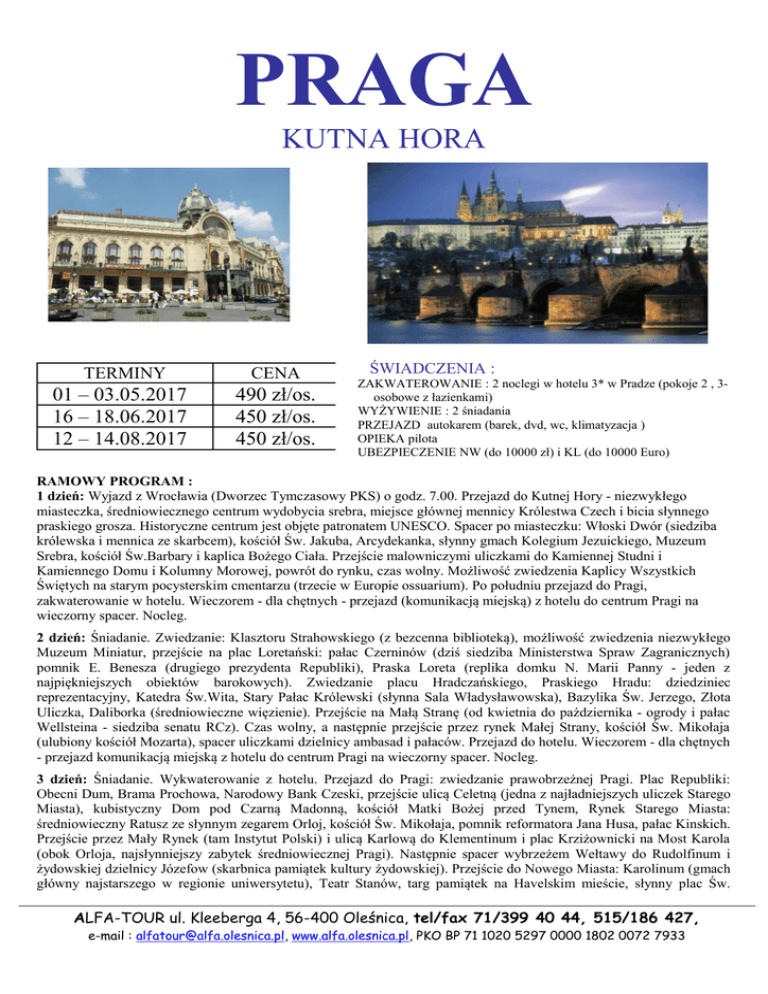 PRAGA

KUTNA HORA

| TERMINY | CENA |
|---|---|
| 01 – 03.05.2017 | 490 zł/os. |
| 16 – 18.06.2017 | 450 zł/os. |
| 12 – 14.08.2017 | 450 zł/os. |

ŚWIADCZENIA :
ZAKWATEROWANIE : 2 noclegi w hotelu 3* w Pradze (pokoje 2 , 3-osobowe z łazienkami)
WYŻYWIENIE : 2 śniadania
PRZEJAZD autokarem (barek, dvd, wc, klimatyzacja )
OPIEKA pilota
UBEZPIECZENIE NW (do 10000 zł) i KL (do 10000 Euro)

RAMOWY PROGRAM :
1 dzień: Wyjazd z Wrocławia (Dworzec Tymczasowy PKS) o godz. 7.00. Przejazd do Kutnej Hory - niezwykłego miasteczka, średniowiecznego centrum wydobycia srebra, miejsce głównej mennicy Królestwa Czech i bicia słynnego praskiego grosza. Historyczne centrum jest objęte patronatem UNESCO. Spacer po miasteczku: Włoski Dwór (siedziba królewska i mennica ze skarbcem), kościół Św. Jakuba, Arcydekanka, słynny gmach Kolegium Jezuickiego, Muzeum Srebra, kościół Św.Barbary i kaplica Bożego Ciała. Przejście malowniczymi uliczkami do Kamiennej Studni i Kamiennego Domu i Kolumny Morowej, powrót do rynku, czas wolny. Możliwość zwiedzenia Kaplicy Wszystkich Świętych na starym pocysterskim cmentarzu (trzecie w Europie ossuarium). Po południu przejazd do Pragi, zakwaterowanie w hotelu. Wieczorem - dla chętnych - przejazd (komunikacją miejską) z hotelu do centrum Pragi na wieczorny spacer. Nocleg.

2 dzień: Śniadanie. Zwiedzanie: Klasztoru Strahowskiego (z bezcenna biblioteką), możliwość zwiedzenia niezwykłego Muzeum Miniatur, przejście na plac Loretański: pałac Czerninów (dziś siedziba Ministerstwa Spraw Zagranicznych) pomnik E. Benesza (drugiego prezydenta Republiki), Praska Loreta (replika domku N. Marii Panny - jeden z najpiękniejszych obiektów barokowych). Zwiedzanie placu Hradczańskiego, Praskiego Hradu: dziedziniec reprezentacyjny, Katedra Św.Wita, Stary Pałac Królewski (słynna Sala Władysławowska), Bazylika Św. Jerzego, Złota Uliczka, Daliborka (średniowieczne więzienie). Przejście na Małą Stranę (od kwietnia do października - ogrody i pałac Wellsteina - siedziba senatu RCz). Czas wolny, a następnie przejście przez rynek Małej Strany, kościół Św. Mikołaja (ulubiony kościół Mozarta), spacer uliczkami dzielnicy ambasad i pałaców. Przejazd do hotelu. Wieczorem - dla chętnych - przejazd komunikacją miejską z hotelu do centrum Pragi na wieczorny spacer. Nocleg.

3 dzień: Śniadanie. Wykwaterowanie z hotelu. Przejazd do Pragi: zwiedzanie prawobrzeżnej Pragi. Plac Republiki: Obecni Dum, Brama Prochowa, Narodowy Bank Czeski, przejście ulicą Celetną (jedna z najładniejszych uliczek Starego Miasta), kubistyczny Dom pod Czarną Madonną, kościół Matki Bożej przed Tynem, Rynek Starego Miasta: średniowieczny Ratusz ze słynnym zegarem Orloj, kościół Św. Mikołaja, pomnik reformatora Jana Husa, pałac Kinskich. Przejście przez Mały Rynek (tam Instytut Polski) i ulicą Karlową do Klementinum i plac Krziżownicki na Most Karola (obok Orloja, najsłynniejszy zabytek średniowiecznej Pragi). Następnie spacer wybrzeżem Wełtawy do Rudolfinum i żydowskiej dzielnicy Józefow (skarbnica pamiątek kultury żydowskiej). Przejście do Nowego Miasta: Karolinum (gmach główny najstarszego w regionie uniwersytetu), Teatr Stanów, targ pamiątek na Havelskim mieście, słynny plac Św.

ALFA-TOUR ul. Kleeberga 4, 56-400 Oleśnica, tel/fax 71/399 40 44, 515/186 427,
e-mail : alfatour@alfa.olesnica.pl, www.alfa.olesnica.pl, PKO BP 71 1020 5297 0000 1802 0072 7933